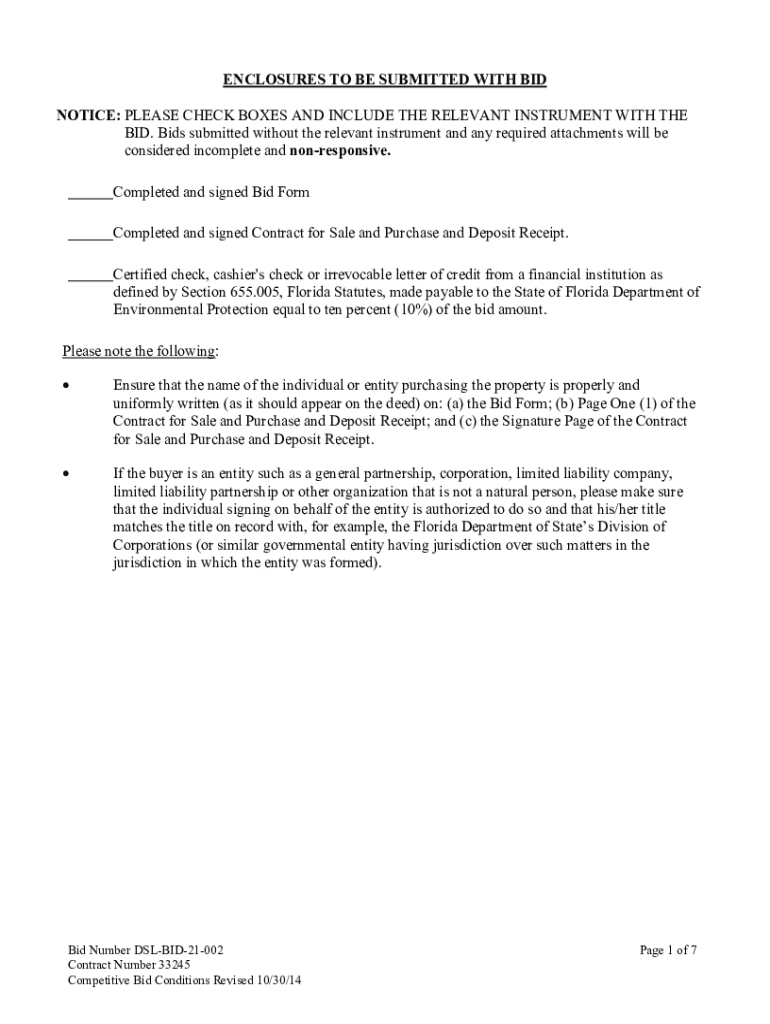 ENCLOSURES TO BE SUBMITTED WITH BID

NOTICE: PLEASE CHECK BOXES AND INCLUDE THE RELEVANT INSTRUMENT WITH THE BID. Bids submitted without the relevant instrument and any required attachments will be considered incomplete and non-responsive.

______Completed and signed Bid Form

______Completed and signed Contract for Sale and Purchase and Deposit Receipt.

______Certified check, cashier's check or irrevocable letter of credit from a financial institution as defined by Section 655.005, Florida Statutes, made payable to the State of Florida Department of Environmental Protection equal to ten percent (10%) of the bid amount.

Please note the following:

• Ensure that the name of the individual or entity purchasing the property is properly and uniformly written (as it should appear on the deed) on: (a) the Bid Form; (b) Page One (1) of the Contract for Sale and Purchase and Deposit Receipt; and (c) the Signature Page of the Contract for Sale and Purchase and Deposit Receipt.

• If the buyer is an entity such as a general partnership, corporation, limited liability company, limited liability partnership or other organization that is not a natural person, please make sure that the individual signing on behalf of the entity is authorized to do so and that his/her title matches the title on record with, for example, the Florida Department of State's Division of Corporations (or similar governmental entity having jurisdiction over such matters in the jurisdiction in which the entity was formed).

Bid Number DSL-BID-21-002
Contract Number 33245
Competitive Bid Conditions Revised 10/30/14

Page 1 of 7